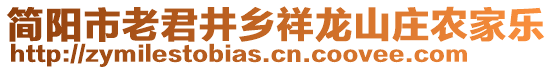 简阳市老君井乡祥龙山庄农家乐
http://zymilestobias.cn.coovee.com